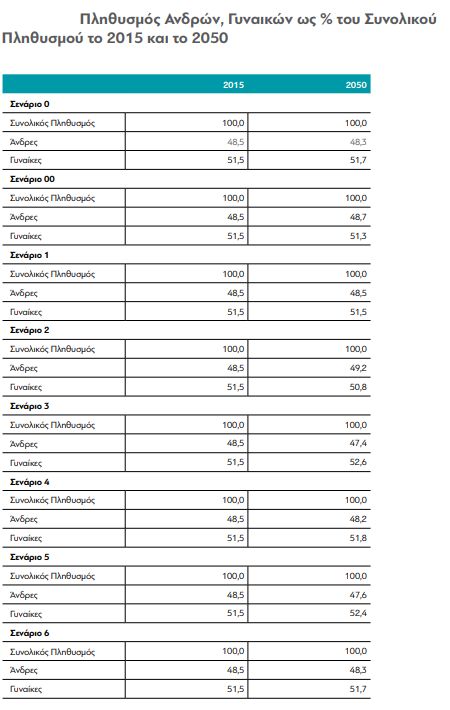 Πληθυσμός Ανδρών, Γυναικών ως % του Συνολικού Πληθυσμού το 2015 και το 2050

| | 2015 | 2050 |
|---|---|---|
| **Σενάριο 0** | | |
| Συνολικός Πληθυσμός | 100,0 | 100,0 |
| Άνδρες | 48,5 | 48,3 |
| Γυναίκες | 51,5 | 51,7 |
| **Σενάριο 00** | | |
| Συνολικός Πληθυσμός | 100,0 | 100,0 |
| Άνδρες | 48,5 | 48,7 |
| Γυναίκες | 51,5 | 51,3 |
| **Σενάριο 1** | | |
| Συνολικός Πληθυσμός | 100,0 | 100,0 |
| Άνδρες | 48,5 | 48,5 |
| Γυναίκες | 51,5 | 51,5 |
| **Σενάριο 2** | | |
| Συνολικός Πληθυσμός | 100,0 | 100,0 |
| Άνδρες | 48,5 | 49,2 |
| Γυναίκες | 51,5 | 50,8 |
| **Σενάριο 3** | | |
| Συνολικός Πληθυσμός | 100,0 | 100,0 |
| Άνδρες | 48,5 | 47,4 |
| Γυναίκες | 51,5 | 52,6 |
| **Σενάριο 4** | | |
| Συνολικός Πληθυσμός | 100,0 | 100,0 |
| Άνδρες | 48,5 | 48,2 |
| Γυναίκες | 51,5 | 51,8 |
| **Σενάριο 5** | | |
| Συνολικός Πληθυσμός | 100,0 | 100,0 |
| Άνδρες | 48,5 | 47,6 |
| Γυναίκες | 51,5 | 52,4 |
| **Σενάριο 6** | | |
| Συνολικός Πληθυσμός | 100,0 | 100,0 |
| Άνδρες | 48,5 | 48,3 |
| Γυναίκες | 51,5 | 51,7 |